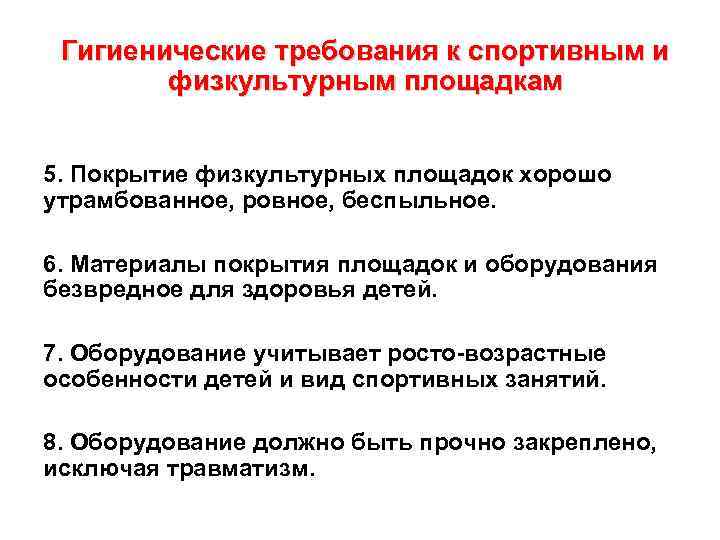 Гигиенические требования к спортивным и физкультурным площадкам

5. Покрытие физкультурных площадок хорошо утрамбованное, ровное, беспыльное.

6. Материалы покрытия площадок и оборудования безвредное для здоровья детей.

7. Оборудование учитывает росто-возрастные особенности детей и вид спортивных занятий.

8. Оборудование должно быть прочно закреплено, исключая травматизм.